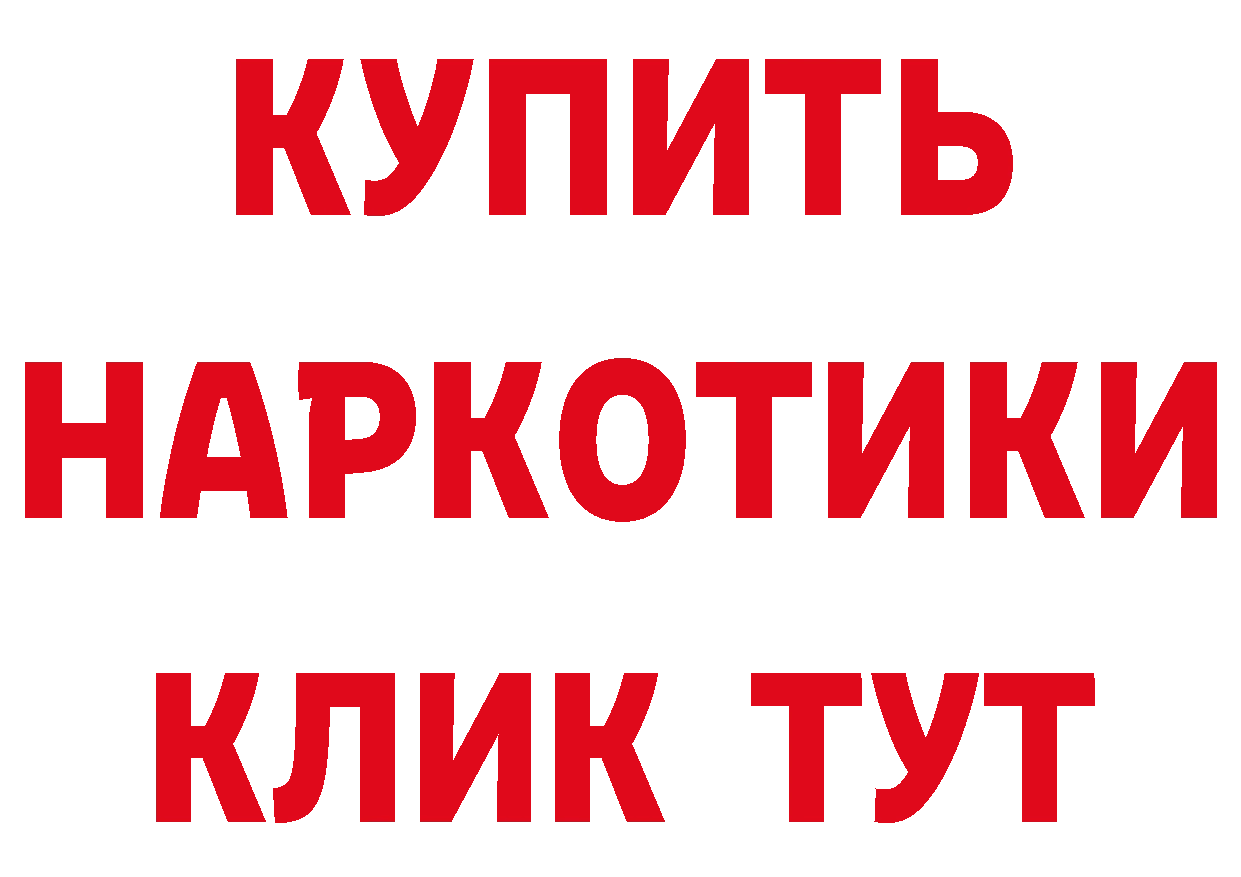 КУПИТЬ
НАРКОТИКИ
КЛИК ТУТ